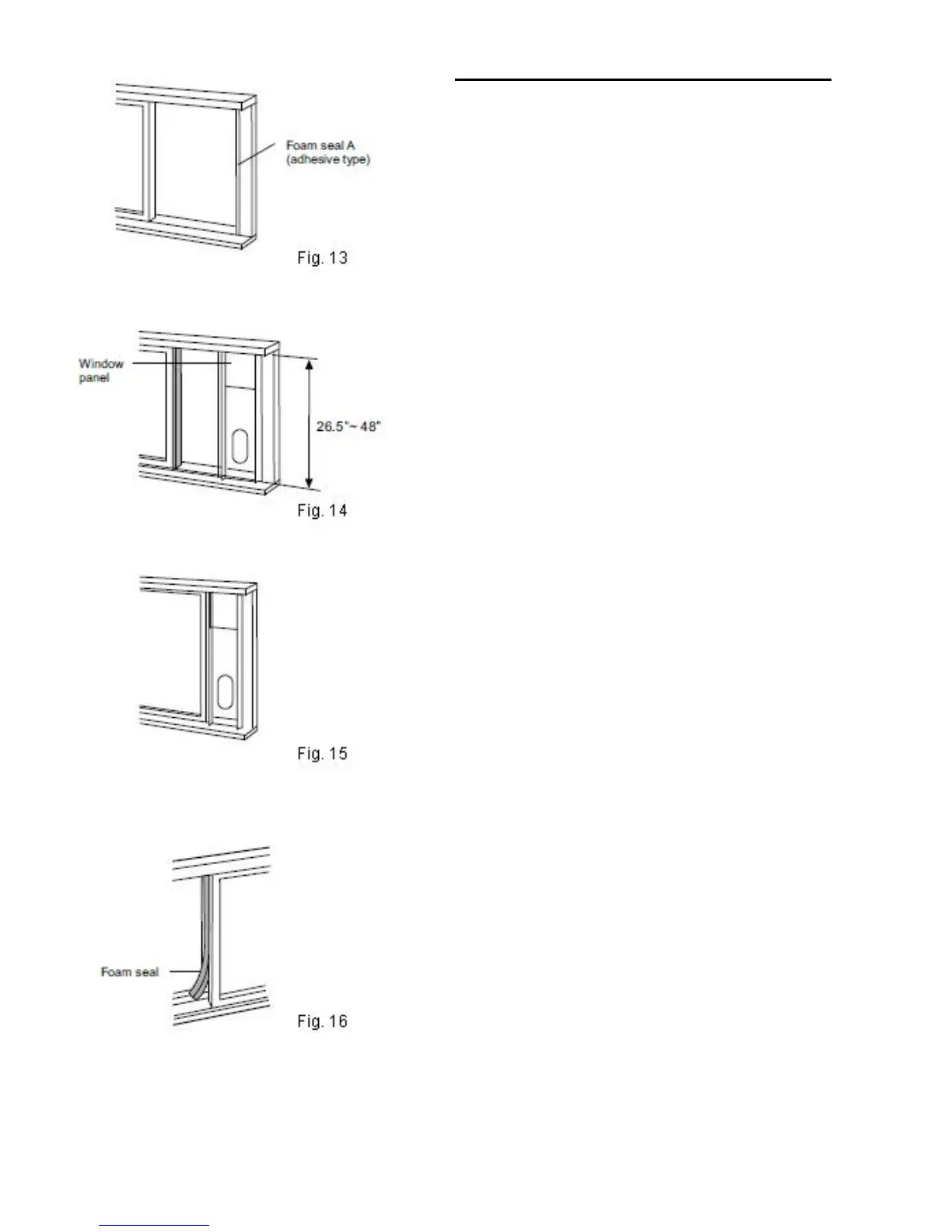 Foam seal A
(adhesive type)

Fig. 13

Window
panel

26.5"~ 48"

Fig. 14

Fig. 15

Foam seal

Fig. 16